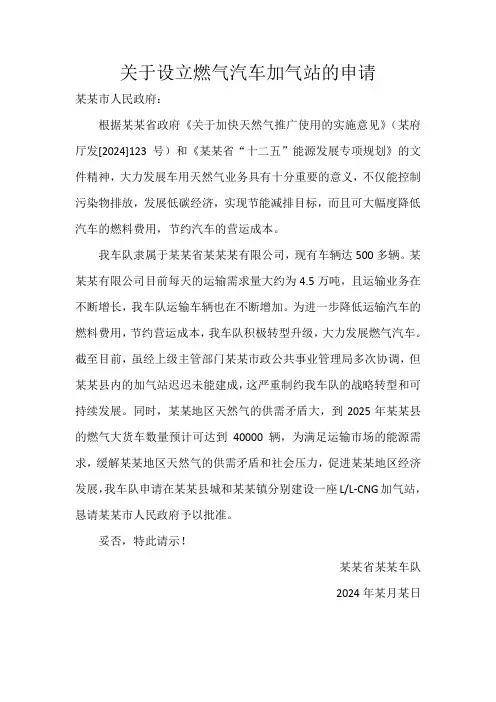 关于设立燃气汽车加气站的申请

某某市人民政府：

根据某某省政府《关于加快天然气推广使用的实施意见》（某府厅发[2024]123 号）和《某某省“十二五”能源发展专项规划》的文件精神，大力发展车用天然气业务具有十分重要的意义，不仅能控制污染物排放，发展低碳经济，实现节能减排目标，而且可大幅度降低汽车的燃料费用，节约汽车的营运成本。

我车队隶属于某某省某某某有限公司，现有车辆达 500 多辆。某某某有限公司目前每天的运输需求量大约为 4.5 万吨，且运输业务在不断增长，我车队运输车辆也在不断增加。为进一步降低运输汽车的燃料费用，节约营运成本，我车队积极转型升级，大力发展燃气汽车。截至目前，虽经上级主管部门某某市政公共事业管理局多次协调，但某某县内的加气站迟迟未能建成，这严重制约我车队的战略转型和可持续发展。同时，某某地区天然气的供需矛盾大，到 2025 年某某县的燃气大货车数量预计可达到 40000 辆，为满足运输市场的能源需求，缓解某某地区天然气的供需矛盾和社会压力，促进某某地区经济发展，我车队申请在某某县城和某某镇分别建设一座 L/L-CNG 加气站，恳请某某市人民政府予以批准。

妥否，特此请示！

某某省某某车队

2024 年某月某日